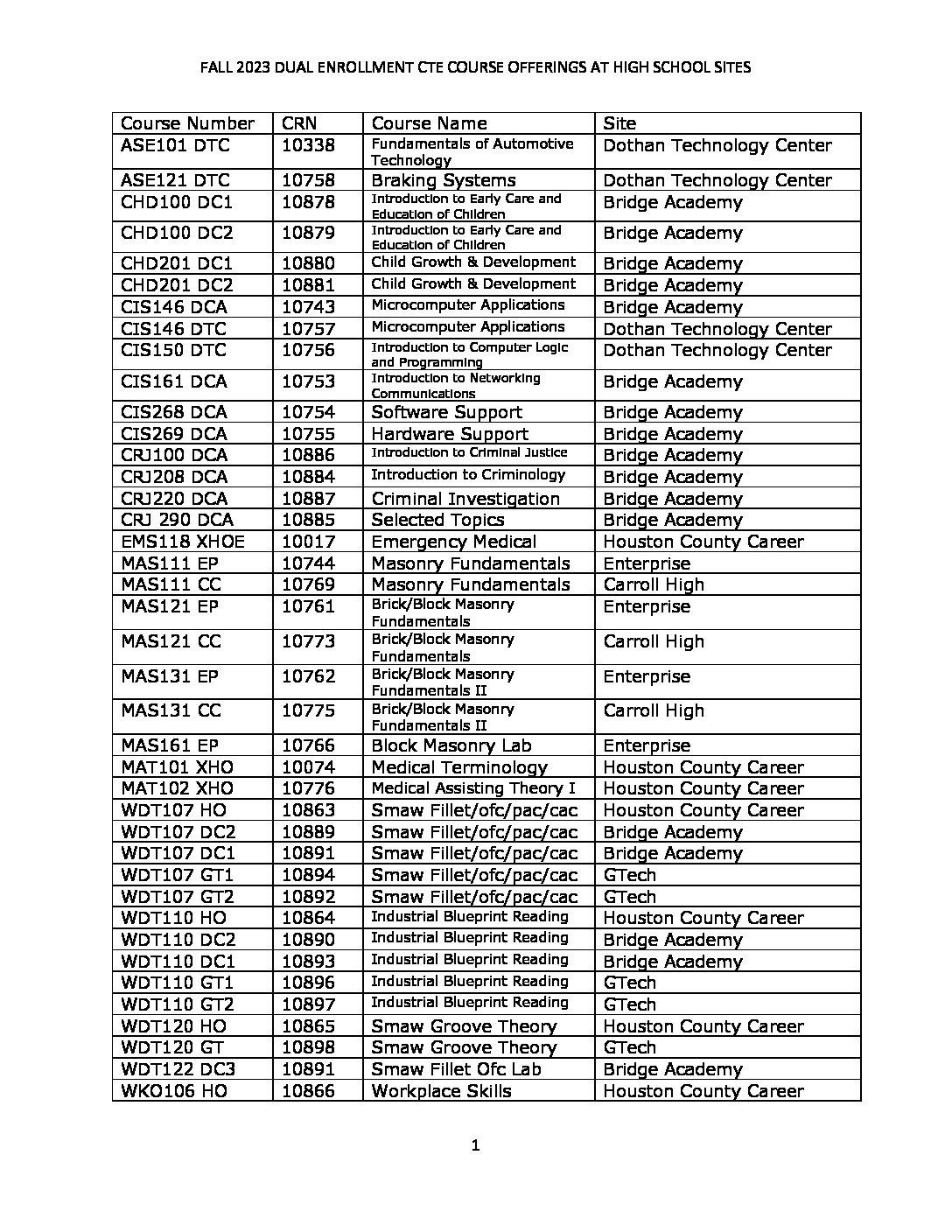 FALL 2023 DUAL ENROLLMENT CTE COURSE OFFERINGS AT HIGH SCHOOL SITES

| Course Number | CRN | Course Name | Site |
|---|---|---|---|
| ASE101 DTC | 10338 | Fundamentals of Automotive Technology | Dothan Technology Center |
| ASE121 DTC | 10758 | Braking Systems | Dothan Technology Center |
| CHD100 DC1 | 10878 | Introduction to Early Care and Education of Children | Bridge Academy |
| CHD100 DC2 | 10879 | Introduction to Early Care and Education of Children | Bridge Academy |
| CHD201 DC1 | 10880 | Child Growth & Development | Bridge Academy |
| CHD201 DC2 | 10881 | Child Growth & Development | Bridge Academy |
| CIS146 DCA | 10743 | Microcomputer Applications | Bridge Academy |
| CIS146 DTC | 10757 | Microcomputer Applications | Dothan Technology Center |
| CIS150 DTC | 10756 | Introduction to Computer Logic and Programming | Dothan Technology Center |
| CIS161 DCA | 10753 | Introduction to Networking Communications | Bridge Academy |
| CIS268 DCA | 10754 | Software Support | Bridge Academy |
| CIS269 DCA | 10755 | Hardware Support | Bridge Academy |
| CRJ100 DCA | 10886 | Introduction to Criminal Justice | Bridge Academy |
| CRJ208 DCA | 10884 | Introduction to Criminology | Bridge Academy |
| CRJ220 DCA | 10887 | Criminal Investigation | Bridge Academy |
| CRJ 290 DCA | 10885 | Selected Topics | Bridge Academy |
| EMS118 XHOE | 10017 | Emergency Medical | Houston County Career |
| MAS111 EP | 10744 | Masonry Fundamentals | Enterprise |
| MAS111 CC | 10769 | Masonry Fundamentals | Carroll High |
| MAS121 EP | 10761 | Brick/Block Masonry Fundamentals | Enterprise |
| MAS121 CC | 10773 | Brick/Block Masonry Fundamentals | Carroll High |
| MAS131 EP | 10762 | Brick/Block Masonry Fundamentals II | Enterprise |
| MAS131 CC | 10775 | Brick/Block Masonry Fundamentals II | Carroll High |
| MAS161 EP | 10766 | Block Masonry Lab | Enterprise |
| MAT101 XHO | 10074 | Medical Terminology | Houston County Career |
| MAT102 XHO | 10776 | Medical Assisting Theory I | Houston County Career |
| WDT107 HO | 10863 | Smaw Fillet/ofc/pac/cac | Houston County Career |
| WDT107 DC2 | 10889 | Smaw Fillet/ofc/pac/cac | Bridge Academy |
| WDT107 DC1 | 10891 | Smaw Fillet/ofc/pac/cac | Bridge Academy |
| WDT107 GT1 | 10894 | Smaw Fillet/ofc/pac/cac | GTech |
| WDT107 GT2 | 10892 | Smaw Fillet/ofc/pac/cac | GTech |
| WDT110 HO | 10864 | Industrial Blueprint Reading | Houston County Career |
| WDT110 DC2 | 10890 | Industrial Blueprint Reading | Bridge Academy |
| WDT110 DC1 | 10893 | Industrial Blueprint Reading | Bridge Academy |
| WDT110 GT1 | 10896 | Industrial Blueprint Reading | GTech |
| WDT110 GT2 | 10897 | Industrial Blueprint Reading | GTech |
| WDT120 HO | 10865 | Smaw Groove Theory | Houston County Career |
| WDT120 GT | 10898 | Smaw Groove Theory | GTech |
| WDT122 DC3 | 10891 | Smaw Fillet Ofc Lab | Bridge Academy |
| WKO106 HO | 10866 | Workplace Skills | Houston County Career |

1